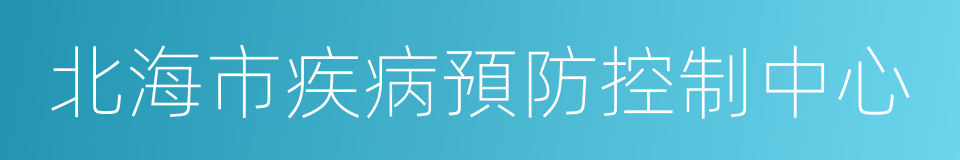 北海市疾病預防控制中心